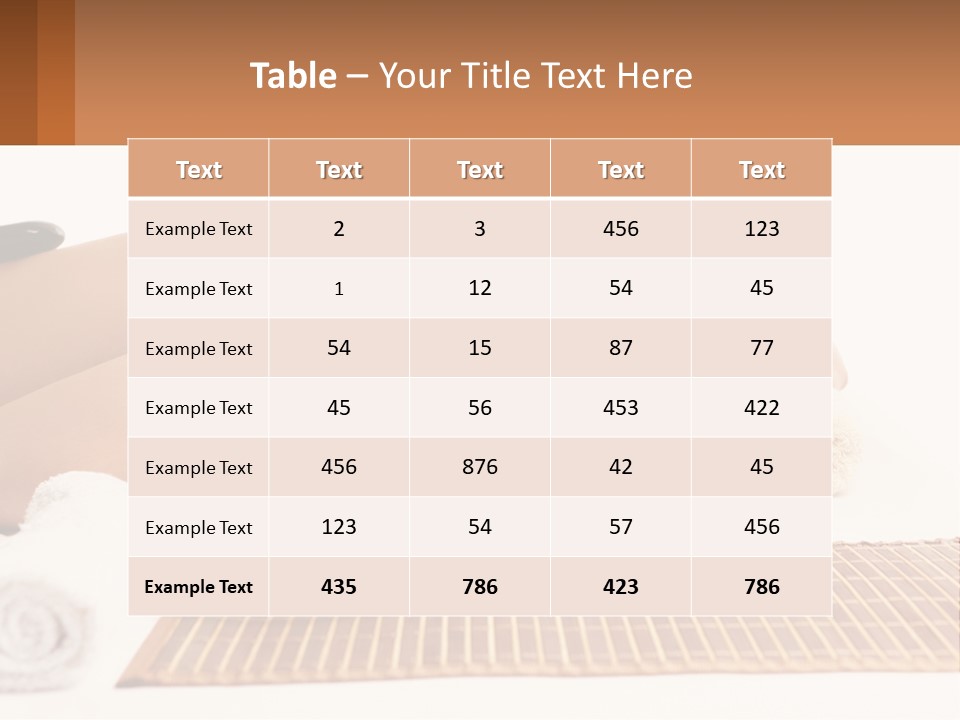 Table – Your Title Text Here

| Text | Text | Text | Text | Text |
|---|---|---|---|---|
| Example Text | 2 | 3 | 456 | 123 |
| Example Text | 1 | 12 | 54 | 45 |
| Example Text | 54 | 15 | 87 | 77 |
| Example Text | 45 | 56 | 453 | 422 |
| Example Text | 456 | 876 | 42 | 45 |
| Example Text | 123 | 54 | 57 | 456 |
| Example Text | 435 | 786 | 423 | 786 |